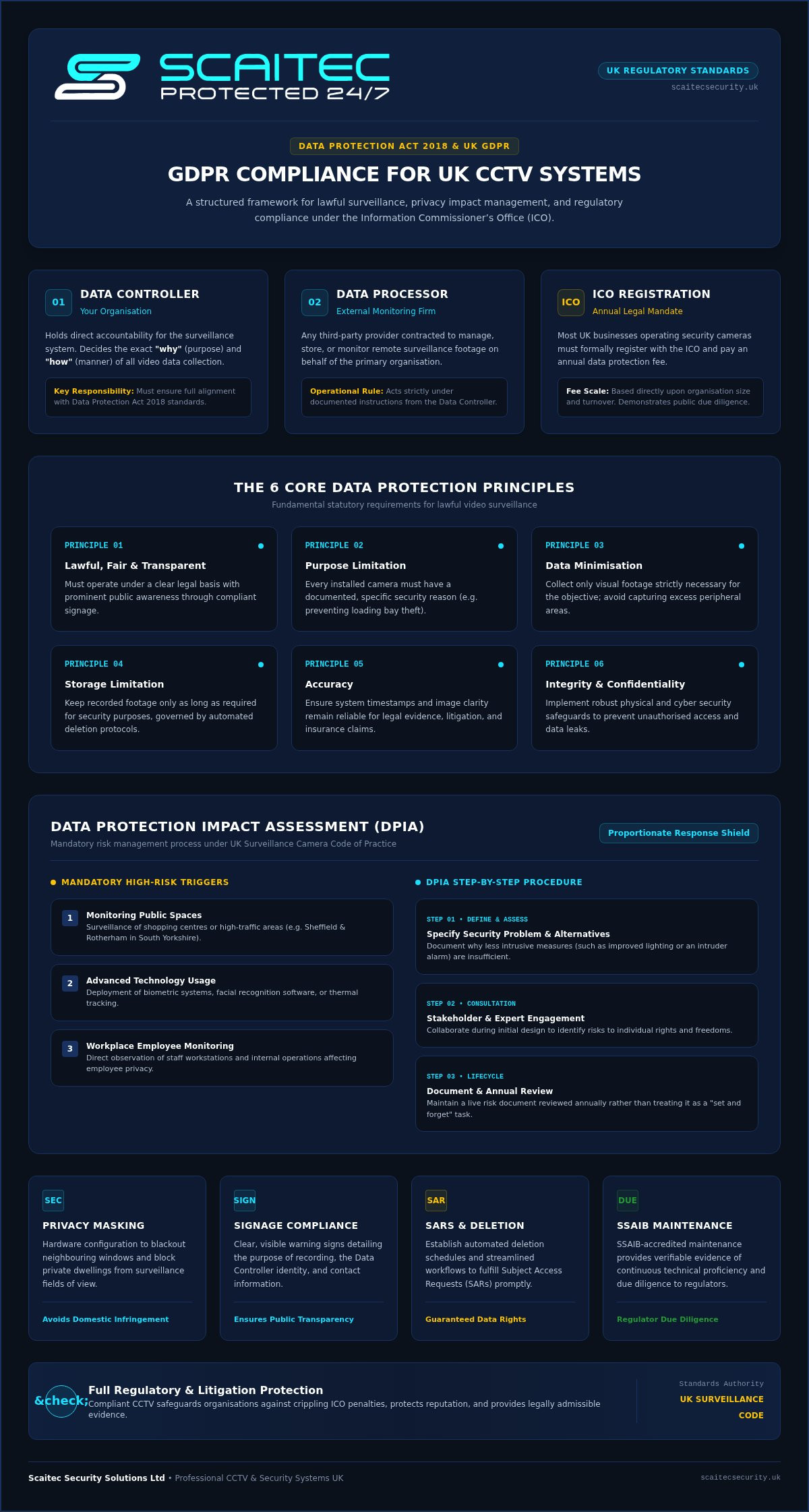 SCAITEC
PROTECTED 24/7

UK REGULATORY STANDARDS
scaitecsecurity.uk

DATA PROTECTION ACT 2018 & UK GDPR

GDPR COMPLIANCE FOR UK CCTV SYSTEMS

A structured framework for lawful surveillance, privacy impact management, and regulatory compliance under the Information Commissioner's Office (ICO).

01 DATA CONTROLLER
Your Organisation

Holds direct accountability for the surveillance system. Decides the exact "why" (purpose) and "how" (manner) of all video data collection.

Key Responsibility: Must ensure full alignment with Data Protection Act 2018 standards.

02 DATA PROCESSOR
External Monitoring Firm

Any third-party provider contracted to manage, store, or monitor remote surveillance footage on behalf of the primary organisation.

Operational Rule: Acts strictly under documented instructions from the Data Controller.

ICO ICO REGISTRATION
Annual Legal Mandate

Most UK businesses operating security cameras must formally register with the ICO and pay an annual data protection fee.

Fee Scale: Based directly upon organisation size and turnover. Demonstrates public due diligence.

THE 6 CORE DATA PROTECTION PRINCIPLES
Fundamental statutory requirements for lawful video surveillance

PRINCIPLE 01
Lawful, Fair & Transparent
Must operate under a clear legal basis with prominent public awareness through compliant signage.

PRINCIPLE 02
Purpose Limitation
Every installed camera must have a documented, specific security reason (e.g. preventing loading bay theft).

PRINCIPLE 03
Data Minimisation
Collect only visual footage strictly necessary for the objective; avoid capturing excess peripheral areas.

PRINCIPLE 04
Storage Limitation
Keep recorded footage only as long as required for security purposes, governed by automated deletion protocols.

PRINCIPLE 05
Accuracy
Ensure system timestamps and image clarity remain reliable for legal evidence, litigation, and insurance claims.

PRINCIPLE 06
Integrity & Confidentiality
Implement robust physical and cyber security safeguards to prevent unauthorised access and data leaks.

DATA PROTECTION IMPACT ASSESSMENT (DPIA)
Mandatory risk management process under UK Surveillance Camera Code of Practice

Proportionate Response Shield

MANDATORY HIGH-RISK TRIGGERS

1 Monitoring Public Spaces
Surveillance of shopping centres or high-traffic areas (e.g. Sheffield & Rotherham in South Yorkshire).

2 Advanced Technology Usage
Deployment of biometric systems, facial recognition software, or thermal tracking.

3 Workplace Employee Monitoring
Direct observation of staff workstations and internal operations affecting employee privacy.

DPIA STEP-BY-STEP PROCEDURE

STEP 01 • DEFINE & ASSESS
Specify Security Problem & Alternatives
Document why less intrusive measures (such as improved lighting or an intruder alarm) are insufficient.

STEP 02 • CONSULTATION
Stakeholder & Expert Engagement
Collaborate during initial design to identify risks to individual rights and freedoms.

STEP 03 • LIFECYCLE
Document & Annual Review
Maintain a live risk document reviewed annually rather than treating it as a "set and forget" task.

SEC
PRIVACY MASKING
Hardware configuration to blackout neighbouring windows and block private dwellings from surveillance fields of view.
Avoids Domestic Infringement

SIGN
SIGNAGE COMPLIANCE
Clear, visible warning signs detailing the purpose of recording, the Data Controller identity, and contact information.
Ensures Public Transparency

SAR
SARS & DELETION
Establish automated deletion schedules and streamlined workflows to fulfill Subject Access Requests (SARs) promptly.
Guaranteed Data Rights

DUE
SSAIB MAINTENANCE
SSAIB-accredited maintenance provides verifiable evidence of continuous technical proficiency and due diligence to regulators.
Regulator Due Diligence

&check;
Full Regulatory & Litigation Protection
Compliant CCTV safeguards organisations against crippling ICO penalties, protects reputation, and provides legally admissible evidence.

Standards Authority
UK SURVEILLANCE CODE

Scaitec Security Solutions Ltd • Professional CCTV & Security Systems UK
scaitecsecurity.uk